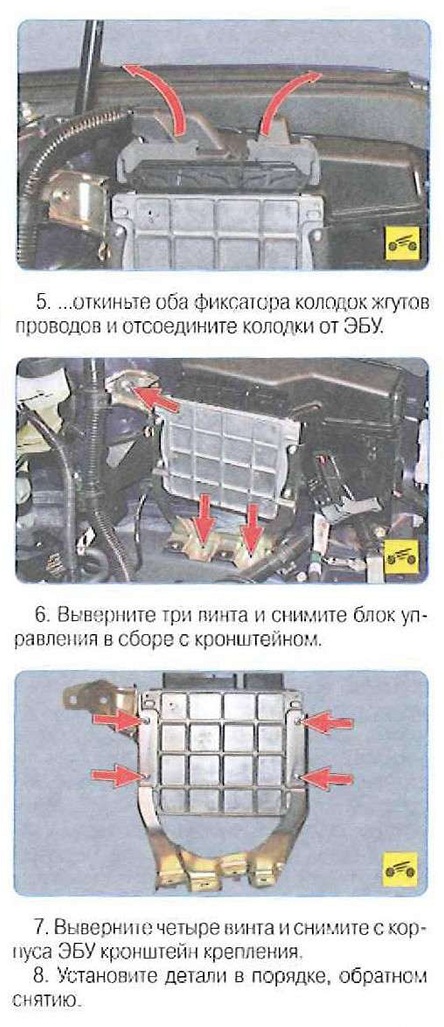 5. ...откиньте оба фиксатора колодок жгутов проводов и отсоедините колодки от ЭБУ.

6. Выверните три винта и снимите блок управления в сборе с кронштейном.

7. Выверните четыре винта и снимите с корпуса ЭБУ кронштейн крепления.
8. Установите детали в порядке, обратном снятию.